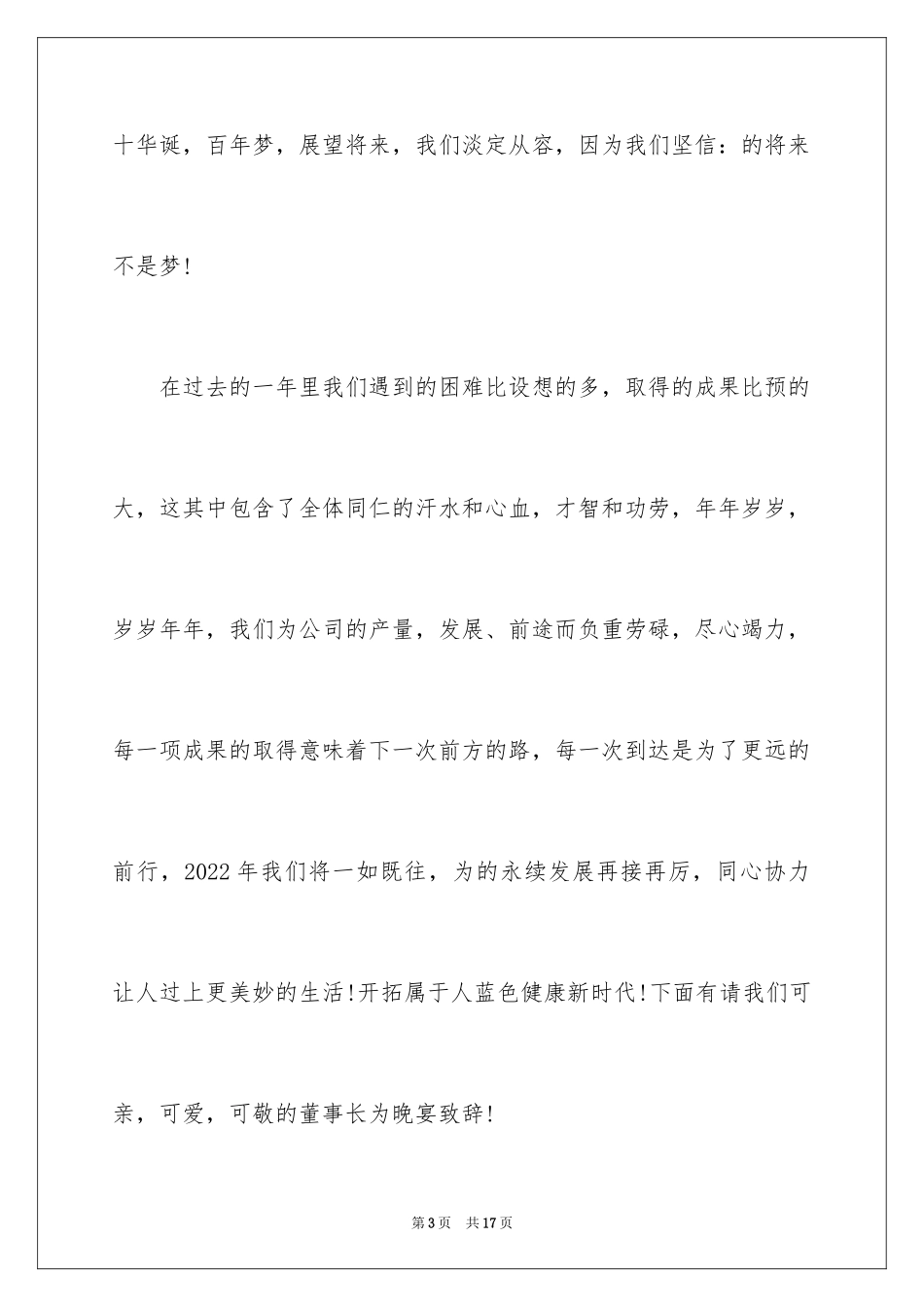 十华诞，百年梦，展望将来，我们淡定从容，因为我们坚信：的将来不是梦!

在过去的一年里我们遇到的困难比设想的多，取得的成果比预的大，这其中包含了全体同仁的汗水和心血，才智和功劳，年年岁岁，岁岁年年，我们为公司的产量，发展、前途而负重劳碌，尽心竭力，每一项成果的取得意味着下一次前方的路，每一次到达是为了更远的前行，2022年我们将一如既往，为的永续发展再接再厉，同心协力让人过上更美妙的生活!开拓属于人蓝色健康新时代!下面有请我们可亲，可爱，可敬的董事长为晚宴致辞!

第3页 共17页